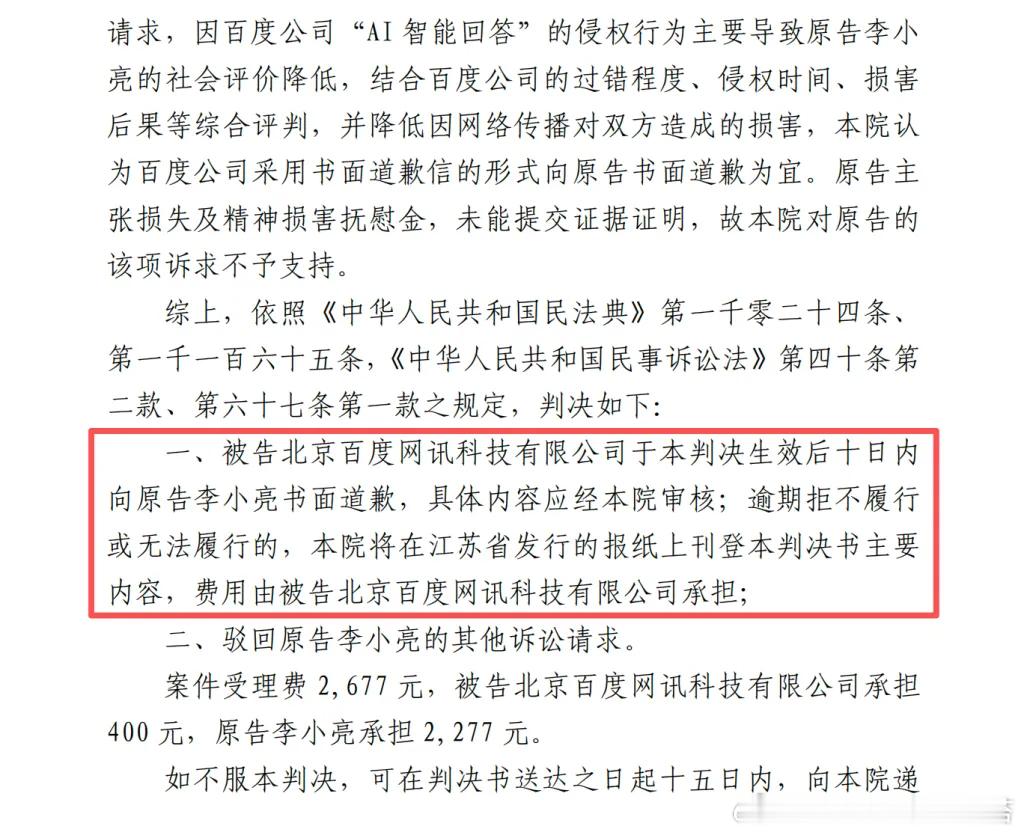 请求，因百度公司“AI 智能回答”的侵权行为主要导致原告李小亮的社会评价降低，结合百度公司的过错程度、侵权时间、损害后果等综合评判，并降低因网络传播对双方造成的损害，本院认为百度公司采用书面道歉信的形式向原告书面道歉为宜。原告主张损失及精神损害抚慰金，未能提交证据证明，故本院对原告的该项诉求不予支持。

综上，依照《中华人民共和国民法典》第一千零二十四条、第一千一百六十五条，《中华人民共和国民事诉讼法》第四十条第二款、第六十七条第一款之规定，判决如下：

一、被告北京百度网讯科技有限公司于本判决生效后十日内向原告李小亮书面道歉，具体内容应经本院审核；逾期拒不履行或无法履行的，本院将在江苏省发行的报纸上刊登本判决书主要内容，费用由被告北京百度网讯科技有限公司承担；

二、驳回原告李小亮的其他诉讼请求。

案件受理费 2,677 元，被告北京百度网讯科技有限公司承担 400 元，原告李小亮承担 2,277 元。

如不服本判决，可在判决书送达之日起十五日内，向本院递